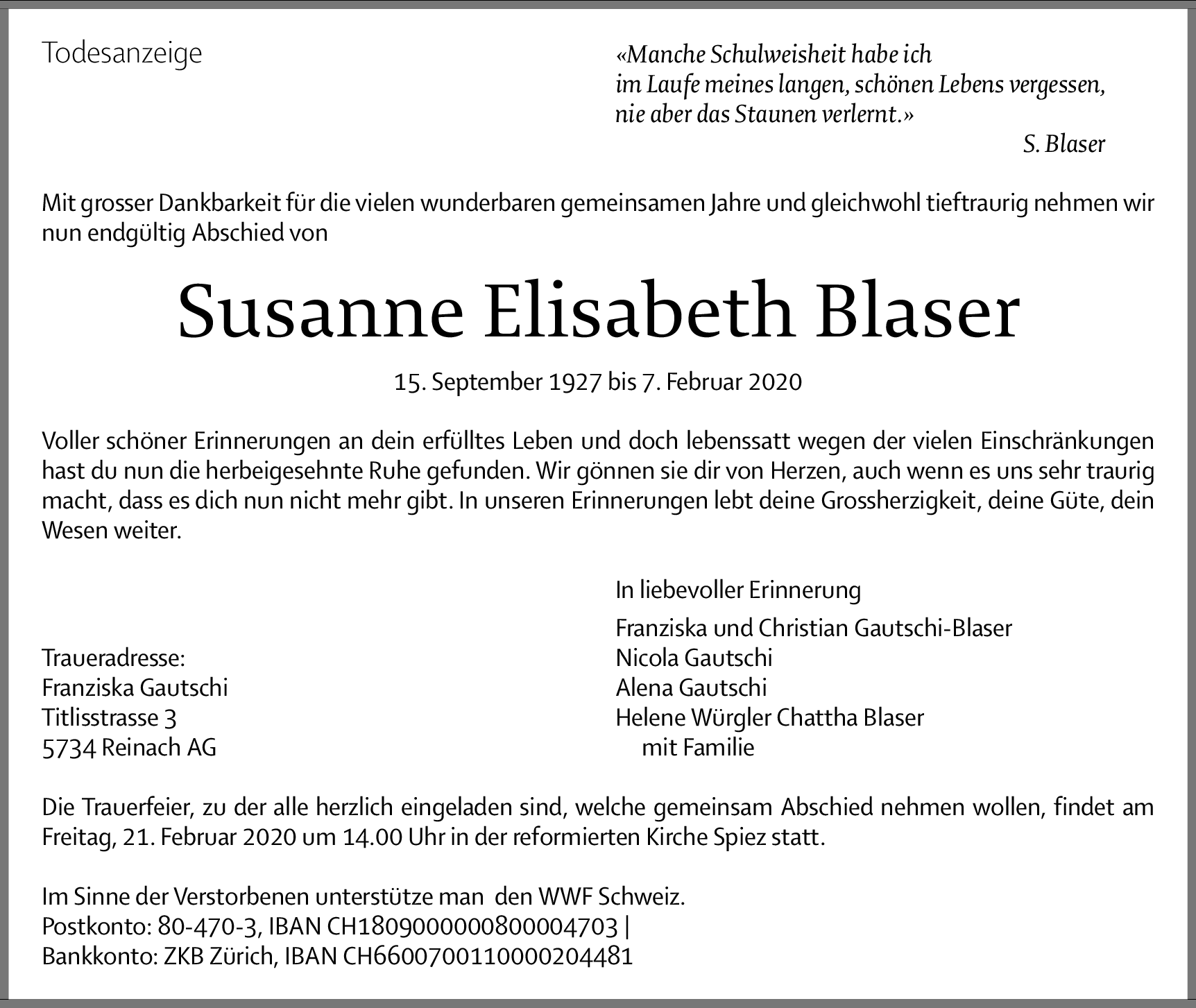 Todesanzeige

«Manche Schulweisheit habe ich
im Laufe meines langen, schönen Lebens vergessen,
nie aber das Staunen verlernt.»

S. Blaser

Mit grosser Dankbarkeit für die vielen wunderbaren gemeinsamen Jahre und gleichwohl tieftraurig nehmen wir nun endgültig Abschied von

Susanne Elisabeth Blaser

15. September 1927 bis 7. Februar 2020

Voller schöner Erinnerungen an dein erfülltes Leben und doch lebenssatt wegen der vielen Einschränkungen hast du nun die herbeigesehnte Ruhe gefunden. Wir gönnen sie dir von Herzen, auch wenn es uns sehr traurig macht, dass es dich nun nicht mehr gibt. In unseren Erinnerungen lebt deine Grossherzigkeit, deine Güte, dein Wesen weiter.

Traueradresse:
Franziska Gautschi
Titlisstrasse 3
5734 Reinach AG

In liebevoller Erinnerung

Franziska und Christian Gautschi-Blaser
Nicola Gautschi
Alena Gautschi
Helene Würgler Chattha Blaser
mit Familie

Die Trauerfeier, zu der alle herzlich eingeladen sind, welche gemeinsam Abschied nehmen wollen, findet am Freitag, 21. Februar 2020 um 14.00 Uhr in der reformierten Kirche Spiez statt.

Im Sinne der Verstorbenen unterstütze man den WWF Schweiz.
Postkonto: 80-470-3, IBAN CH1809000000800004703 |
Bankkonto: ZKB Zürich, IBAN CH6600700110000204481